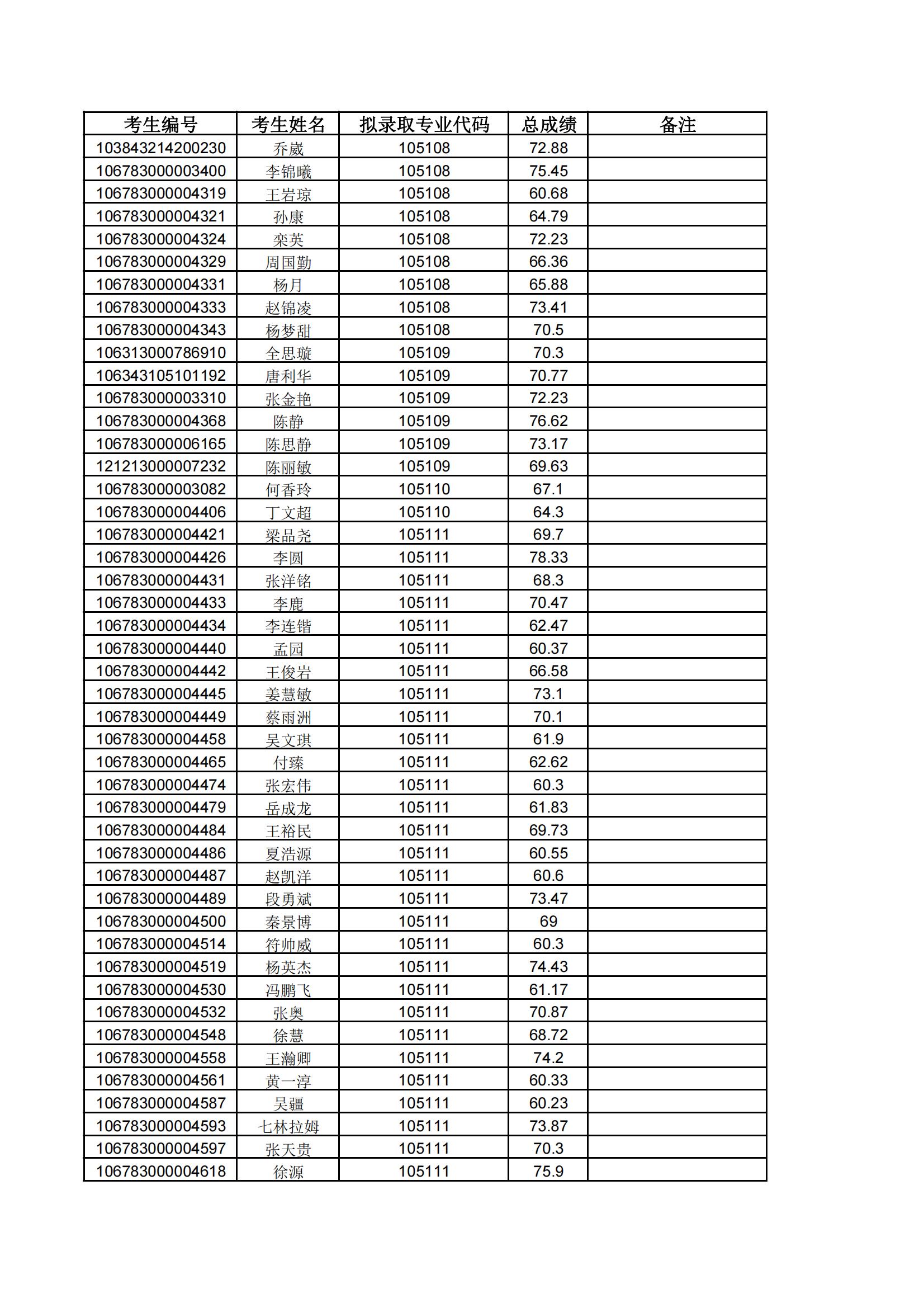 | 考生编号 | 考生姓名 | 拟录取专业代码 | 总成绩 | 备注 |
|---|---|---|---|---|
| 103843214200230 | 乔崴 | 105108 | 72.88 | |
| 106783000003400 | 李锦曦 | 105108 | 75.45 | |
| 106783000004319 | 王岩琼 | 105108 | 60.68 | |
| 106783000004321 | 孙康 | 105108 | 64.79 | |
| 106783000004324 | 栾英 | 105108 | 72.23 | |
| 106783000004329 | 周国勤 | 105108 | 66.36 | |
| 106783000004331 | 杨月 | 105108 | 65.88 | |
| 106783000004333 | 赵锦凌 | 105108 | 73.41 | |
| 106783000004343 | 杨梦甜 | 105108 | 70.5 | |
| 106313000786910 | 全思璇 | 105109 | 70.3 | |
| 106343105101192 | 唐利华 | 105109 | 70.77 | |
| 106783000003310 | 张金艳 | 105109 | 72.23 | |
| 106783000004368 | 陈静 | 105109 | 76.62 | |
| 106783000006165 | 陈思静 | 105109 | 73.17 | |
| 121213000007232 | 陈丽敏 | 105109 | 69.63 | |
| 106783000003082 | 何香玲 | 105110 | 67.1 | |
| 106783000004406 | 丁文超 | 105110 | 64.3 | |
| 106783000004421 | 梁品尧 | 105111 | 69.7 | |
| 106783000004426 | 李圆 | 105111 | 78.33 | |
| 106783000004431 | 张洋铭 | 105111 | 68.3 | |
| 106783000004433 | 李鹿 | 105111 | 70.47 | |
| 106783000004434 | 李连锴 | 105111 | 62.47 | |
| 106783000004440 | 孟园 | 105111 | 60.37 | |
| 106783000004442 | 王俊岩 | 105111 | 66.58 | |
| 106783000004445 | 姜慧敏 | 105111 | 73.1 | |
| 106783000004449 | 蔡雨洲 | 105111 | 70.1 | |
| 106783000004458 | 吴文琪 | 105111 | 61.9 | |
| 106783000004465 | 付臻 | 105111 | 62.62 | |
| 106783000004474 | 张宏伟 | 105111 | 60.3 | |
| 106783000004479 | 岳成龙 | 105111 | 61.83 | |
| 106783000004484 | 王裕民 | 105111 | 69.73 | |
| 106783000004486 | 夏浩源 | 105111 | 60.55 | |
| 106783000004487 | 赵凯洋 | 105111 | 60.6 | |
| 106783000004489 | 段勇斌 | 105111 | 73.47 | |
| 106783000004500 | 秦景博 | 105111 | 69 | |
| 106783000004514 | 符帅威 | 105111 | 60.3 | |
| 106783000004519 | 杨英杰 | 105111 | 74.43 | |
| 106783000004530 | 冯鹏飞 | 105111 | 61.17 | |
| 106783000004532 | 张奥 | 105111 | 70.87 | |
| 106783000004548 | 徐慧 | 105111 | 68.72 | |
| 106783000004558 | 王瀚卿 | 105111 | 74.2 | |
| 106783000004561 | 黄一淳 | 105111 | 60.33 | |
| 106783000004587 | 吴疆 | 105111 | 60.23 | |
| 106783000004593 | 七林拉姆 | 105111 | 73.87 | |
| 106783000004597 | 张天贵 | 105111 | 70.3 | |
| 106783000004618 | 徐源 | 105111 | 75.9 | |